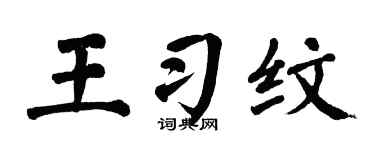 王习纹
词典网